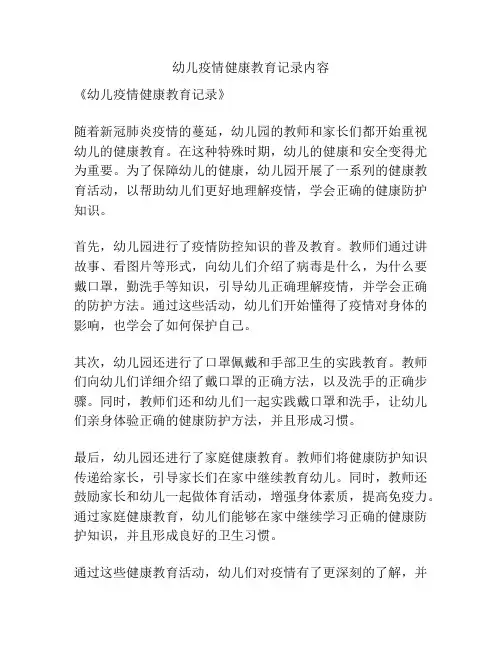 幼儿疫情健康教育记录内容

《幼儿疫情健康教育记录》

随着新冠肺炎疫情的蔓延，幼儿园的教师和家长们都开始重视幼儿的健康教育。在这种特殊时期，幼儿的健康和安全变得尤为重要。为了保障幼儿的健康，幼儿园开展了一系列的健康教育活动，以帮助幼儿们更好地理解疫情，学会正确的健康防护知识。

首先，幼儿园进行了疫情防控知识的普及教育。教师们通过讲故事、看图片等形式，向幼儿们介绍了病毒是什么，为什么要戴口罩，勤洗手等知识，引导幼儿正确理解疫情，并学会正确的防护方法。通过这些活动，幼儿们开始懂得了疫情对身体的影响，也学会了如何保护自己。

其次，幼儿园还进行了口罩佩戴和手部卫生的实践教育。教师们向幼儿们详细介绍了戴口罩的正确方法，以及洗手的正确步骤。同时，教师们还和幼儿们一起实践戴口罩和洗手，让幼儿们亲身体验正确的健康防护方法，并且形成习惯。

最后，幼儿园还进行了家庭健康教育。教师们将健康防护知识传递给家长，引导家长们在家中继续教育幼儿。同时，教师还鼓励家长和幼儿一起做体育活动，增强身体素质，提高免疫力。通过家庭健康教育，幼儿们能够在家中继续学习正确的健康防护知识，并且形成良好的卫生习惯。

通过这些健康教育活动，幼儿们对疫情有了更深刻的了解，并